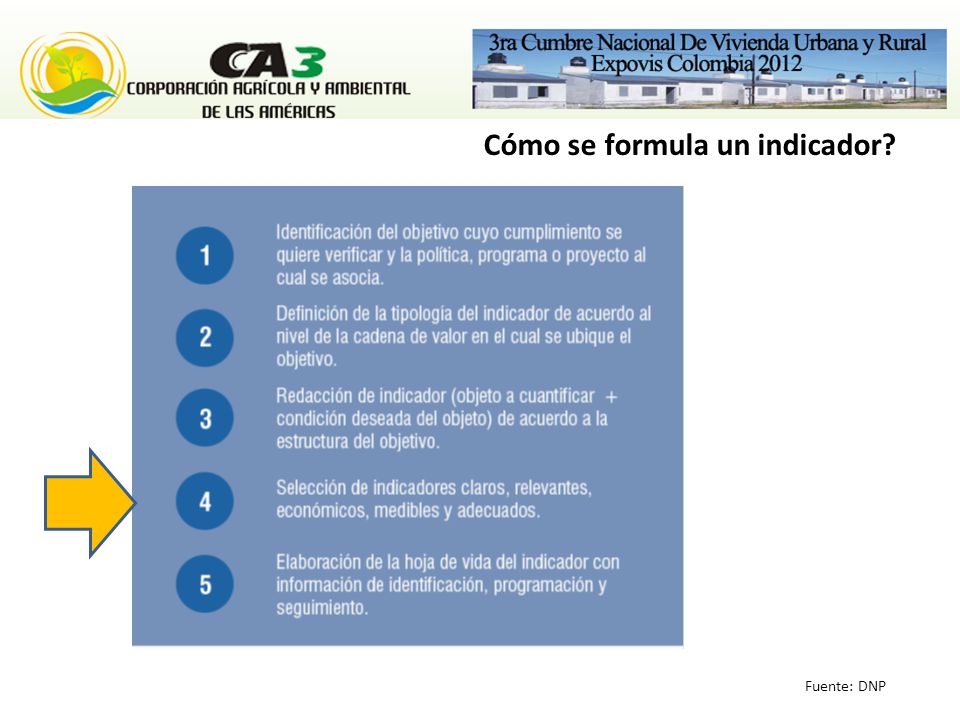 CA3
CORPORACIÓN AGRÍCOLA Y AMBIENTAL DE LAS AMÉRICAS

3ra Cumbre Nacional De Vivienda Urbana y Rural
Expovis Colombia 2012

Cómo se formula un indicador?

1 Identificación del objetivo cuyo cumplimiento se quiere verificar y la política, programa o proyecto al cual se asocia.

2 Definición de la tipología del indicador de acuerdo al nivel de la cadena de valor en el cual se ubique el objetivo.

3 Redacción de indicador (objeto a cuantificar + condición deseada del objeto) de acuerdo a la estructura del objetivo.

4 Selección de indicadores claros, relevantes, económicos, medibles y adecuados.

5 Elaboración de la hoja de vida del indicador con información de identificación, programación y seguimiento.

Fuente: DNP